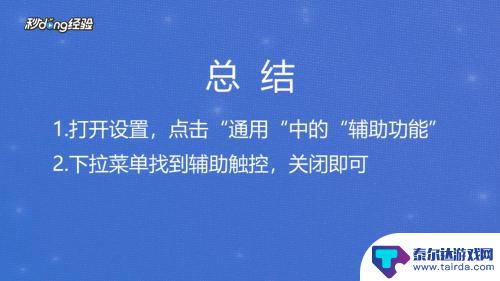 秒dong经验

总 结

1.打开设置，点击“通用“中的“辅助功能”

2.下拉菜单找到辅助触控，关闭即可

泰尔达游戏网
www.tairda.com